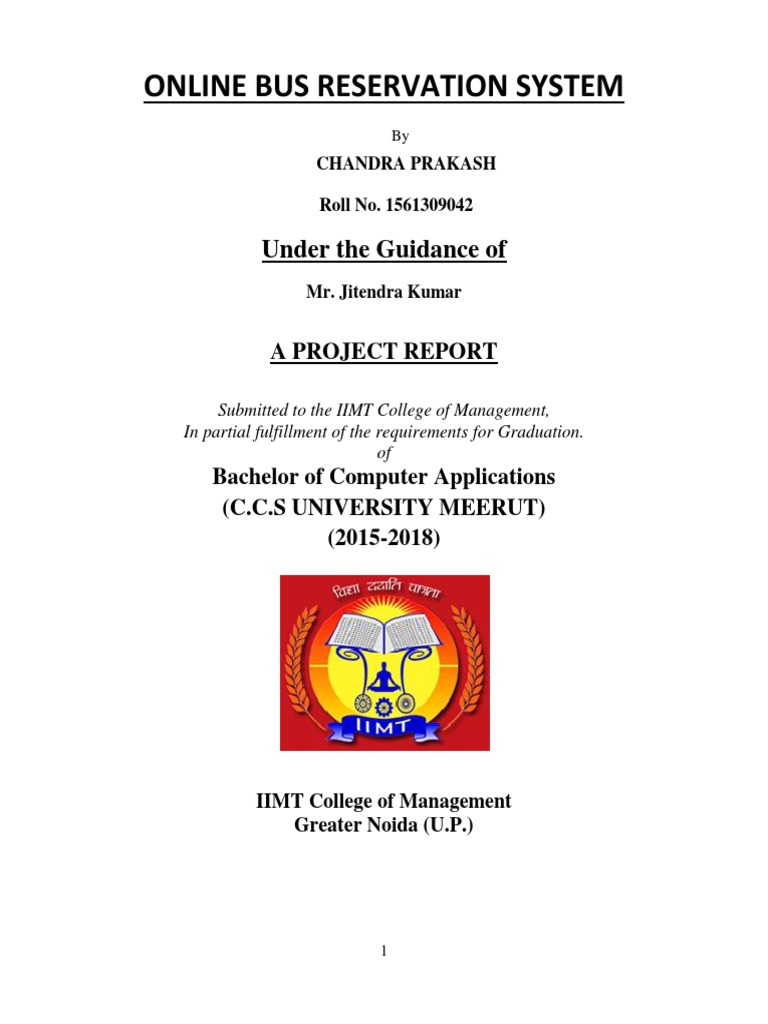 ONLINE BUS RESERVATION SYSTEM

By

CHANDRA PRAKASH

Roll No. 1561309042

Under the Guidance of

Mr. Jitendra Kumar

A PROJECT REPORT

Submitted to the IIMT College of Management,
In partial fulfillment of the requirements for Graduation.
of

Bachelor of Computer Applications
(C.C.S UNIVERSITY MEERUT)
(2015-2018)

विद्या ददाति पात्रता

IIMT

IIMT College of Management
Greater Noida (U.P.)

1